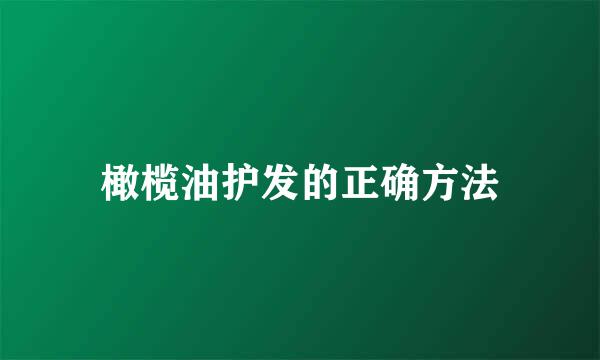 橄榄油护发的正确方法